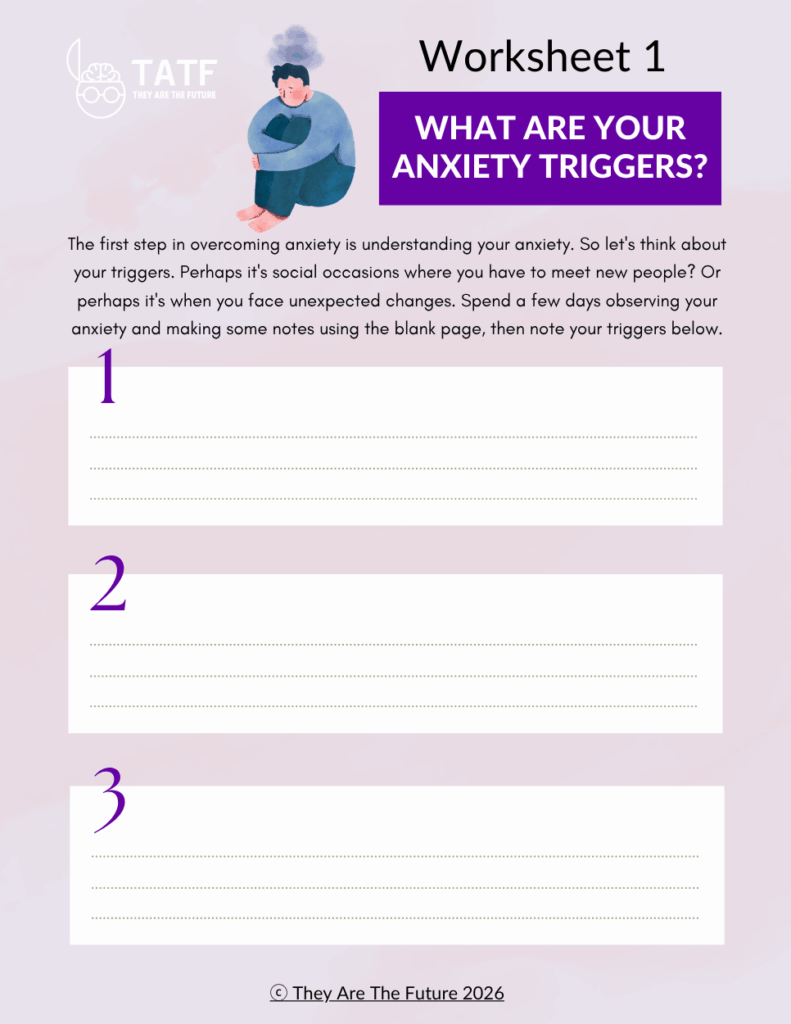 TATF
THEY ARE THE FUTURE

Worksheet 1

WHAT ARE YOUR ANXIETY TRIGGERS?

The first step in overcoming anxiety is understanding your anxiety. So let's think about your triggers. Perhaps it's social occasions where you have to meet new people? Or perhaps it's when you face unexpected changes. Spend a few days observing your anxiety and making some notes using the blank page, then note your triggers below.

1

2

3

© They Are The Future 2026